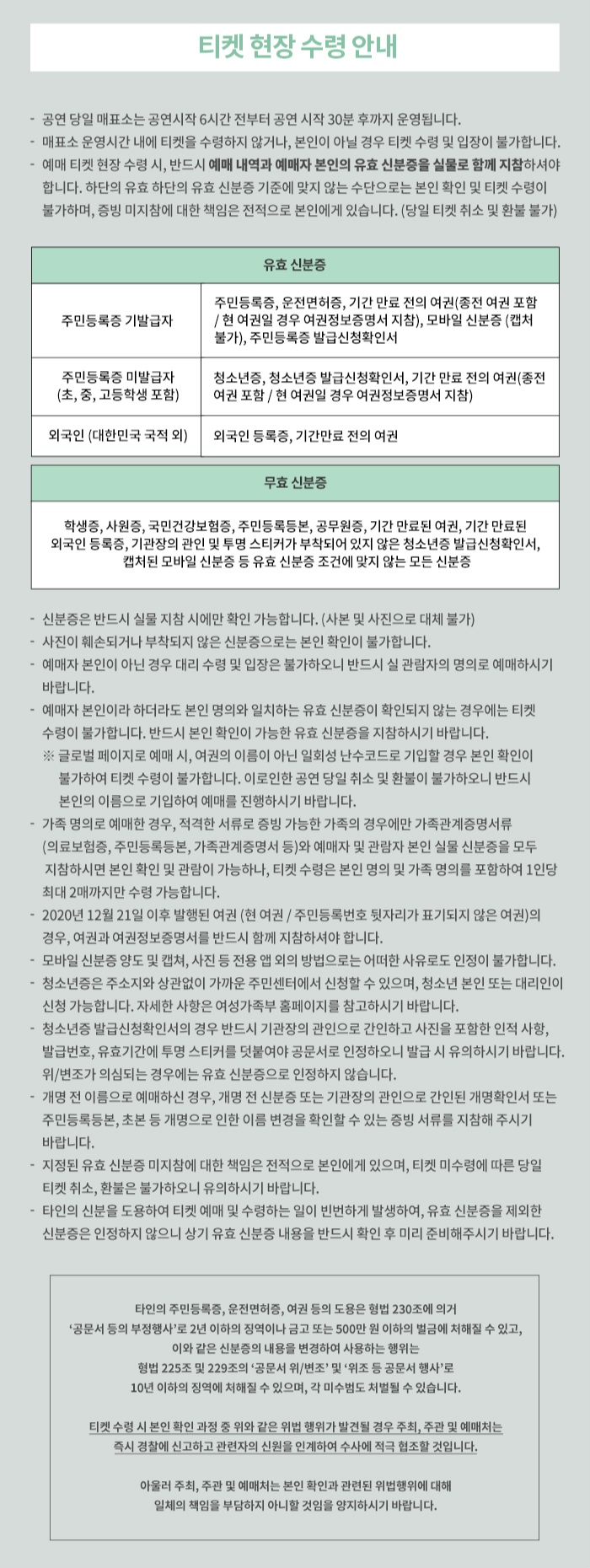 티켓 현장 수령 안내

- 공연 당일 매표소는 공연시작 6시간 전부터 공연 시작 30분 후까지 운영됩니다.
- 매표소 운영시간 내에 티켓을 수령하지 않거나, 본인이 아닐 경우 티켓 수령 및 입장이 불가합니다.
- 예매 티켓 현장 수령 시, 반드시 예매 내역과 예매자 본인의 유효 신분증을 실물로 함께 지참하셔야 합니다. 하단의 유효 하단의 유효 신분증 기준에 맞지 않는 수단으로는 본인 확인 및 티켓 수령이 불가하며, 증빙 미지참에 대한 책임은 전적으로 본인에게 있습니다. (당일 티켓 취소 및 환불 불가)

| 유효 신분증 | |
|---|---|
| 주민등록증 기발급자 | 주민등록증, 운전면허증, 기간 만료 전의 여권(종전 여권 포함 / 현 여권일 경우 여권정보증명서 지참), 모바일 신분증 (캡처 불가), 주민등록증 발급신청확인서 |
| 주민등록증 미발급자 (초, 중, 고등학생 포함) | 청소년증, 청소년증 발급신청확인서, 기간 만료 전의 여권(종전 여권 포함 / 현 여권일 경우 여권정보증명서 지참) |
| 외국인 (대한민국 국적 외) | 외국인 등록증, 기간만료 전의 여권 |

| 무효 신분증 |
|---|
| 학생증, 사원증, 국민건강보험증, 주민등록등본, 공무원증, 기간 만료된 여권, 기간 만료된 외국인 등록증, 기관장의 관인 및 투명 스티커가 부착되어 있지 않은 청소년증 발급신청확인서, 캡처된 모바일 신분증 등 유효 신분증 조건에 맞지 않는 모든 신분증 |

- 신분증은 반드시 실물 지참 시에만 확인 가능합니다. (사본 및 사진으로 대체 불가)
- 사진이 훼손되거나 부착되지 않은 신분증으로는 본인 확인이 불가합니다.
- 예매자 본인이 아닌 경우 대리 수령 및 입장은 불가하오니 반드시 실 관람자의 명의로 예매하시기 바랍니다.
- 예매자 본인이라 하더라도 본인 명의와 일치하는 유효 신분증이 확인되지 않는 경우에는 티켓 수령이 불가합니다. 반드시 본인 확인이 가능한 유효 신분증을 지참하시기 바랍니다.
※ 글로벌 페이지로 예매 시, 여권의 이름이 아닌 일회성 난수코드로 기입할 경우 본인 확인이 불가하여 티켓 수령이 불가합니다. 이로인한 공연 당일 취소 및 환불이 불가하오니 반드시 본인의 이름으로 기입하여 예매를 진행하시기 바랍니다.
- 가족 명의로 예매한 경우, 적격한 서류로 증빙 가능한 가족의 경우에만 가족관계증명서류 (의료보험증, 주민등록등본, 가족관계증명서 등)와 예매자 및 관람자 본인 실물 신분증을 모두 지참하시면 본인 확인 및 관람이 가능하나, 티켓 수령은 본인 명의 및 가족 명의를 포함하여 1인당 최대 2매까지만 수령 가능합니다.
- 2020년 12월 21일 이후 발행된 여권 (현 여권 / 주민등록번호 뒷자리가 표기되지 않은 여권)의 경우, 여권과 여권정보증명서를 반드시 함께 지참하셔야 합니다.
- 모바일 신분증 양도 및 캡쳐, 사진 등 전용 앱 외의 방법으로는 어떠한 사유로도 인정이 불가합니다.
- 청소년증은 주소지와 상관없이 가까운 주민센터에서 신청할 수 있으며, 청소년 본인 또는 대리인이 신청 가능합니다. 자세한 사항은 여성가족부 홈페이지를 참고하시기 바랍니다.
- 청소년증 발급신청확인서의 경우 반드시 기관장의 관인으로 간인하고 사진을 포함한 인적 사항, 발급번호, 유효기간에 투명 스티커를 덧붙여야 공문서로 인정하오니 발급 시 유의하시기 바랍니다. 위/변조가 의심되는 경우에는 유효 신분증으로 인정하지 않습니다.
- 개명 전 이름으로 예매하신 경우, 개명 전 신분증 또는 기관장의 관인으로 간인된 개명확인서 또는 주민등록등본, 초본 등 개명으로 인한 이름 변경을 확인할 수 있는 증빙 서류를 지참해 주시기 바랍니다.
- 지정된 유효 신분증 미지참에 대한 책임은 전적으로 본인에게 있으며, 티켓 미수령에 따른 당일 티켓 취소, 환불은 불가하오니 유의하시기 바랍니다.
- 타인의 신분을 도용하여 티켓 예매 및 수령하는 일이 빈번하게 발생하여, 유효 신분증을 제외한 신분증은 인정하지 않으니 상기 유효 신분증 내용을 반드시 확인 후 미리 준비해주시기 바랍니다.

타인의 주민등록증, 운전면허증, 여권 등의 도용은 형법 230조에 의거 '공문서 등의 부정행사'로 2년 이하의 징역이나 금고 또는 500만 원 이하의 벌금에 처해질 수 있고, 이와 같은 신분증의 내용을 변경하여 사용하는 행위는 형법 225조 및 229조의 '공문서 위/변조' 및 '위조 등 공문서 행사'로 10년 이하의 징역에 처해질 수 있으며, 각 미수범도 처벌될 수 있습니다.

티켓 수령 시 본인 확인 과정 중 위와 같은 위법 행위가 발견될 경우 주최, 주관 및 예매처는 즉시 경찰에 신고하고 관련자의 신원을 인계하여 수사에 적극 협조할 것입니다.

아울러 주최, 주관 및 예매처는 본인 확인과 관련된 위법행위에 대해 일체의 책임을 부담하지 아니할 것임을 양지하시기 바랍니다.